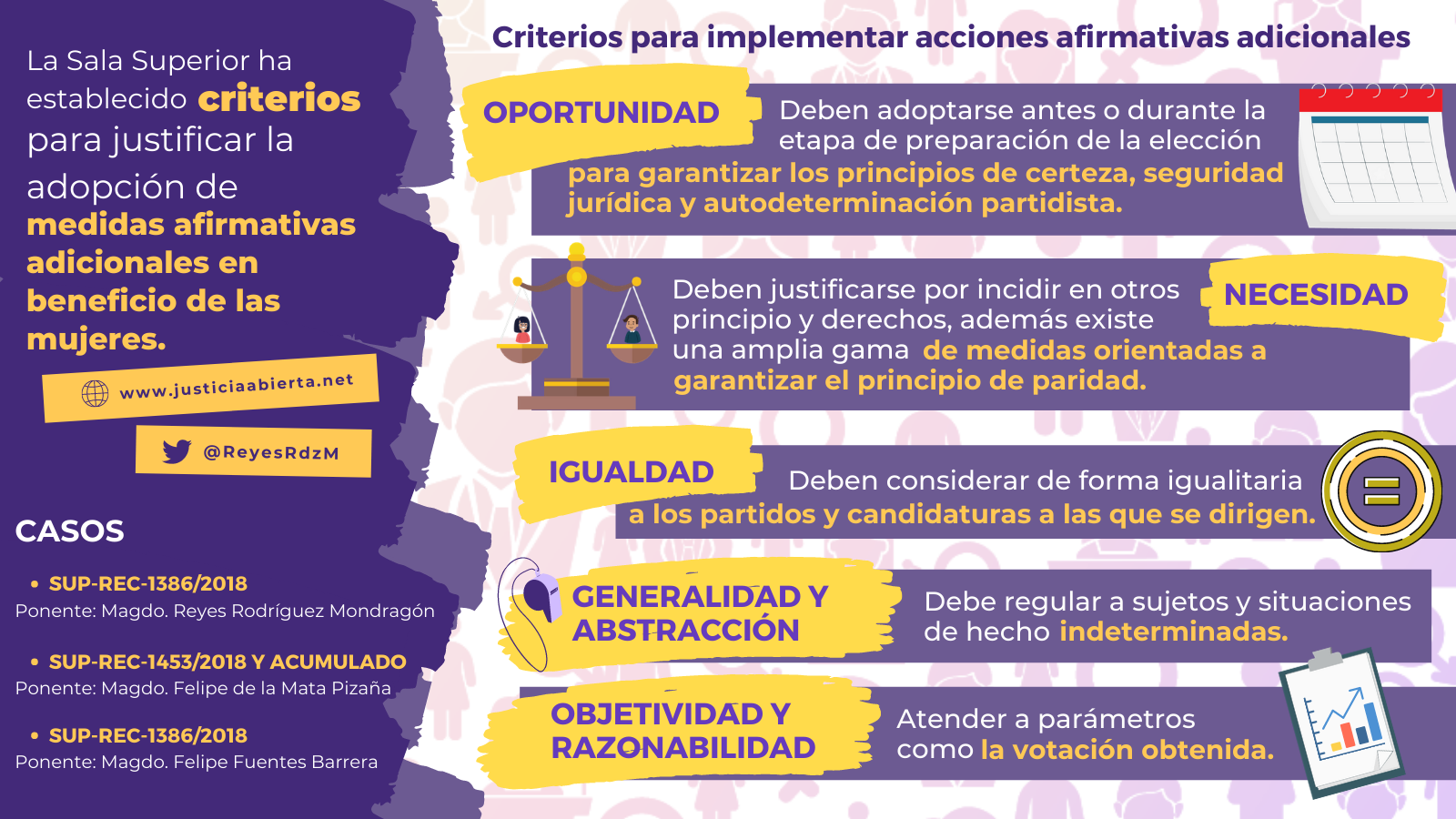 La Sala Superior ha establecido criterios para justificar la adopción de medidas afirmativas adicionales en beneficio de las mujeres.

www.justiciaabierta.net

@ReyesRdzM

CASOS

• SUP-REC-1386/2018
Ponente: Magdo. Reyes Rodríguez Mondragón

• SUP-REC-1453/2018 Y ACUMULADO
Ponente: Magdo. Felipe de la Mata Pizaña

• SUP-REC-1386/2018
Ponente: Magdo. Felipe Fuentes Barrera

Criterios para implementar acciones afirmativas adicionales

OPORTUNIDAD

Deben adoptarse antes o durante la etapa de preparación de la elección para garantizar los principios de certeza, seguridad jurídica y autodeterminación partidista.

NECESIDAD

Deben justificarse por incidir en otros principio y derechos, además existe una amplia gama de medidas orientadas a garantizar el principio de paridad.

IGUALDAD

Deben considerar de forma igualitaria a los partidos y candidaturas a las que se dirigen.

GENERALIDAD Y ABSTRACCIÓN

Debe regular a sujetos y situaciones de hecho indeterminadas.

OBJETIVIDAD Y RAZONABILIDAD

Atender a parámetros como la votación obtenida.